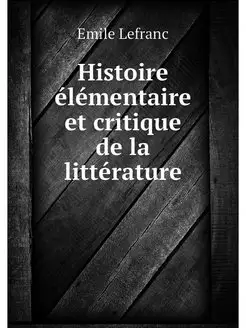 Emile Lefranc

Histoire élémentaire et critique de la littérature